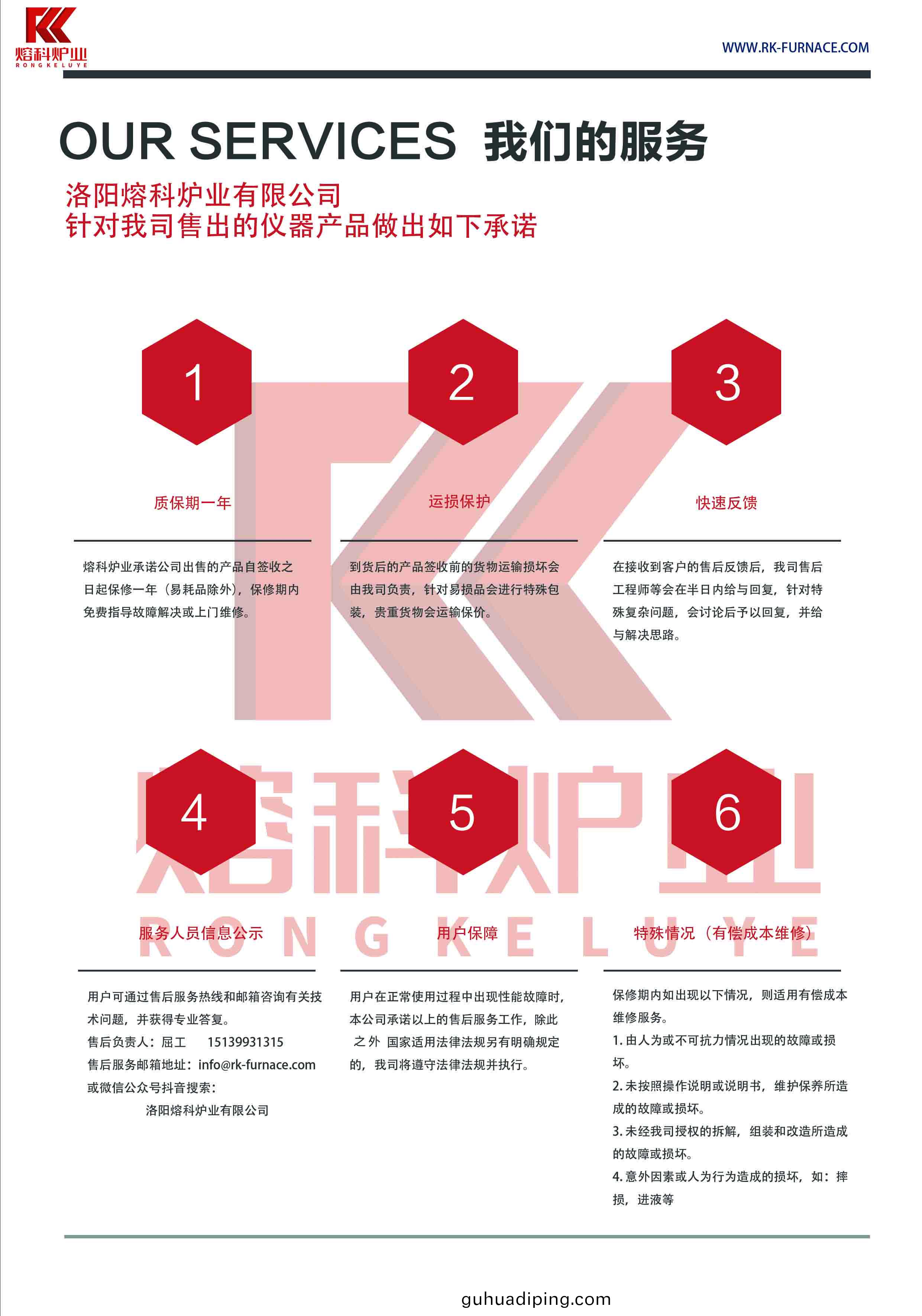 熔科炉业
RONGKELUYE

WWW.RK-FURNACE.COM

OUR SERVICES 我们的服务

洛阳熔科炉业有限公司
针对我司售出的仪器产品做出如下承诺

1

质保期一年

熔科炉业承诺公司出售的产品自签收之日起保修一年（易耗品除外），保修期内免费指导故障解决或上门维修。

2

运损保护

到货后的产品签收前的货物运输损坏会由我司负责，针对易损品会进行特殊包装，贵重货物会运输保价。

3

快速反馈

在接收到客户的售后反馈后，我司售后工程师等会在半日内给与回复，针对特殊复杂问题，会讨论后予以回复，并给与解决思路。

熔科炉业
RONGKELUYE

4

服务人员信息公示

用户可通过售后服务热线和邮箱咨询有关技术问题，并获得专业答复。
售后负责人：屈工 15139931315
售后服务邮箱地址：info@rk-furnace.com
或微信公众号抖音搜索：
洛阳熔科炉业有限公司

5

用户保障

用户在正常使用过程中出现性能故障时，本公司承诺以上的售后服务工作，除此之外 国家适用法律法规另有明确规定的，我司将遵守法律法规并执行。

6

特殊情况（有偿成本维修）

保修期内如出现以下情况，则适用有偿成本维修服务。
1. 由人为或不可抗力情况出现的故障或损坏。
2. 未按照操作说明或说明书，维护保养所造成的故障或损坏。
3. 未经我司授权的拆解，组装和改造所造成的故障或损坏。
4. 意外因素或人为行为造成的损坏，如：摔损，进液等

guhuadiping.com